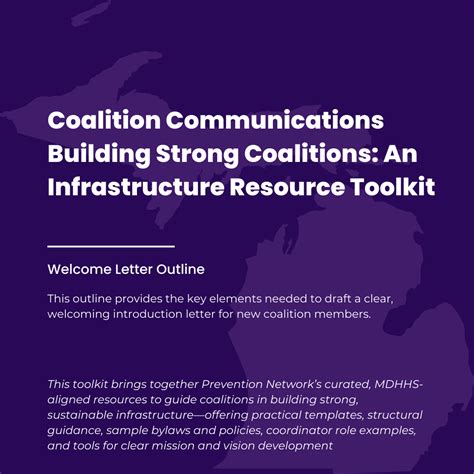 Coalition Communications
Building Strong Coalitions: An Infrastructure Resource Toolkit

Welcome Letter Outline

This outline provides the key elements needed to draft a clear, welcoming introduction letter for new coalition members.

This toolkit brings together Prevention Network's curated, MDHHS-aligned resources to guide coalitions in building strong, sustainable infrastructure—offering practical templates, structural guidance, sample bylaws and policies, coordinator role examples, and tools for clear mission and vision development